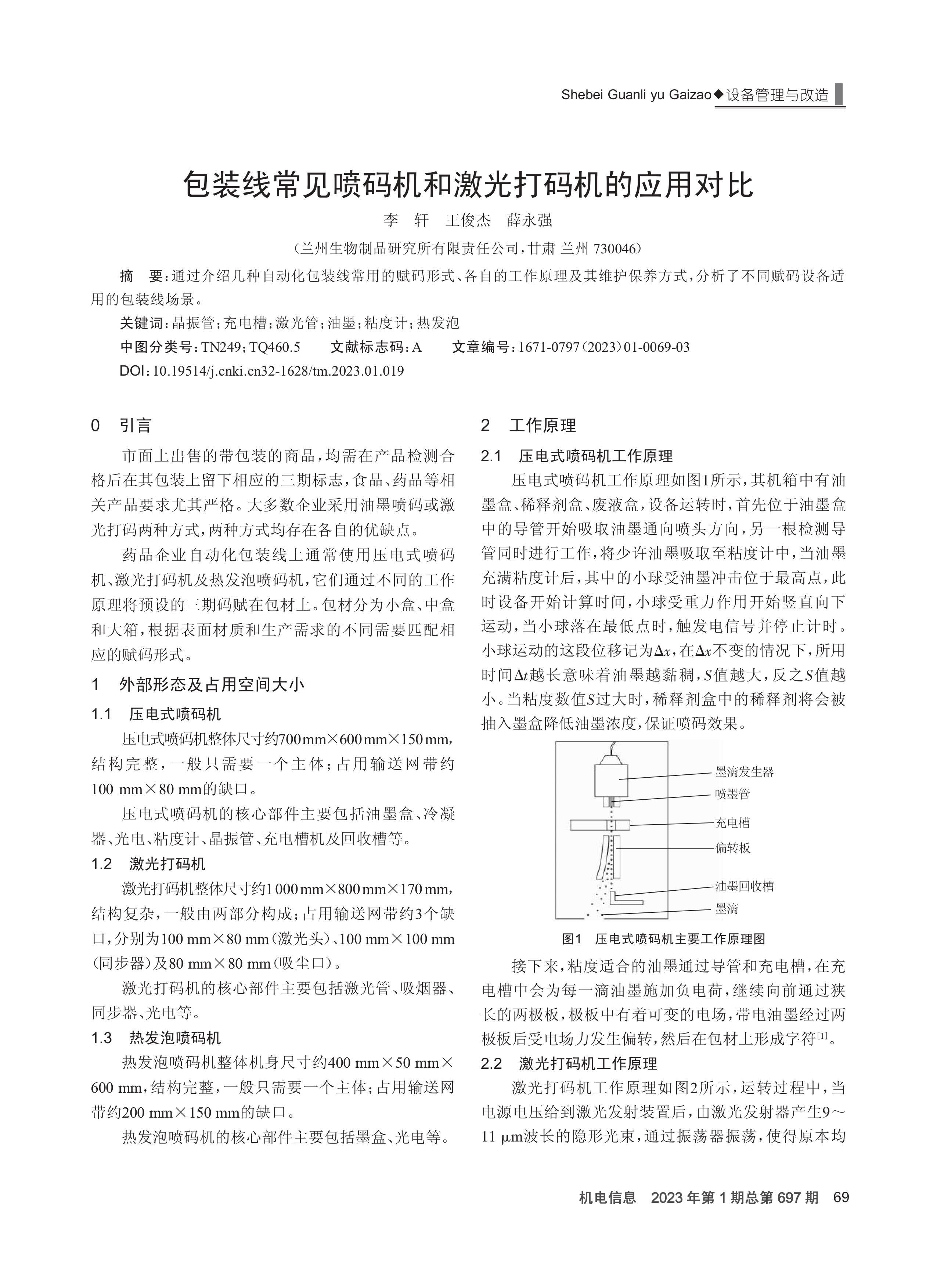 Shebei Guanli yu Gaizao◆设备管理与改造

包装线常见喷码机和激光打码机的应用对比

李 轩 王俊杰 薛永强

（兰州生物制品研究所有限责任公司，甘肃 兰州 730046）

摘 要：通过介绍几种自动化包装线常用的赋码形式、各自的工作原理及其维护保养方式，分析了不同赋码设备适用的包装线场景。

关键词：晶振管；充电槽；激光管；油墨；粘度计；热发泡

中图分类号：TN249；TQ460.5 文献标志码：A 文章编号：1671-0797（2023）01-0069-03

DOI：10.19514/j.cnki.cn32-1628/tm.2023.01.019

0 引言

市面上出售的带包装的商品，均需在产品检测合格后在其包装上留下相应的三期标志，食品、药品等相关产品要求尤其严格。大多数企业采用油墨喷码或激光打码两种方式，两种方式均存在各自的优缺点。

药品企业自动化包装线上通常使用压电式喷码机、激光打码机及热发泡喷码机，它们通过不同的工作原理将预设的三期码赋在包材上。包材分为小盒、中盒和大箱，根据表面材质和生产需求的不同需要匹配相应的赋码形式。

1 外部形态及占用空间大小

1.1 压电式喷码机

压电式喷码机整体尺寸约700 mm×600 mm×150 mm，结构完整，一般只需要一个主体；占用输送网带约100 mm×80 mm的缺口。

压电式喷码机的核心部件主要包括油墨盒、冷凝器、光电、粘度计、晶振管、充电槽机及回收槽等。

1.2 激光打码机

激光打码机整体尺寸约1 000 mm×800 mm×170 mm，结构复杂，一般由两部分构成；占用输送网带约3个缺口，分别为100 mm×80 mm（激光头）、100 mm×100 mm（同步器）及80 mm×80 mm（吸尘口）。

激光打码机的核心部件主要包括激光管、吸烟器、同步器、光电等。

1.3 热发泡喷码机

热发泡喷码机整体机身尺寸约400 mm×50 mm×600 mm，结构完整，一般只需要一个主体；占用输送网带约200 mm×150 mm的缺口。

热发泡喷码机的核心部件主要包括墨盒、光电等。

2 工作原理

2.1 压电式喷码机工作原理

压电式喷码机工作原理如图1所示，其机箱中有油墨盒、稀释剂盒、废液盒，设备运转时，首先位于油墨盒中的导管开始吸取油墨通向喷头方向，另一根检测导管同时进行工作，将少许油墨吸取至粘度计中，当油墨充满粘度计后，其中的小球受油墨冲击位于最高点，此时设备开始计算时间，小球受重力作用开始竖直向下运动，当小球落在最低点时，触发电信号并停止计时。小球运动的这段位移记为$\Delta x$，在$\Delta x$不变的情况下，所用时间$\Delta t$越长意味着油墨越黏稠，$S$值越大，反之$S$值越小。当粘度数值$S$过大时，稀释剂盒中的稀释剂将会被抽入墨盒降低油墨浓度，保证喷码效果。

墨滴发生器
喷墨管
充电槽
偏转板
油墨回收槽
墨滴

图1 压电式喷码机主要工作原理图

接下来，粘度适合的油墨通过导管和充电槽，在充电槽中会为每一滴油墨施加负电荷，继续向前通过狭长的两极板，极板中有着可变的电场，带电油墨经过两极板后受电场力发生偏转，然后在包材上形成字符$^{[1]}$。

2.2 激光打码机工作原理

激光打码机工作原理如图2所示，运转过程中，当电源电压给到激光发射装置后，由激光发射器产生9～11 μm波长的隐形光束，通过振荡器振荡，使得原本均

机电信息 2023年第1期总第697期 69